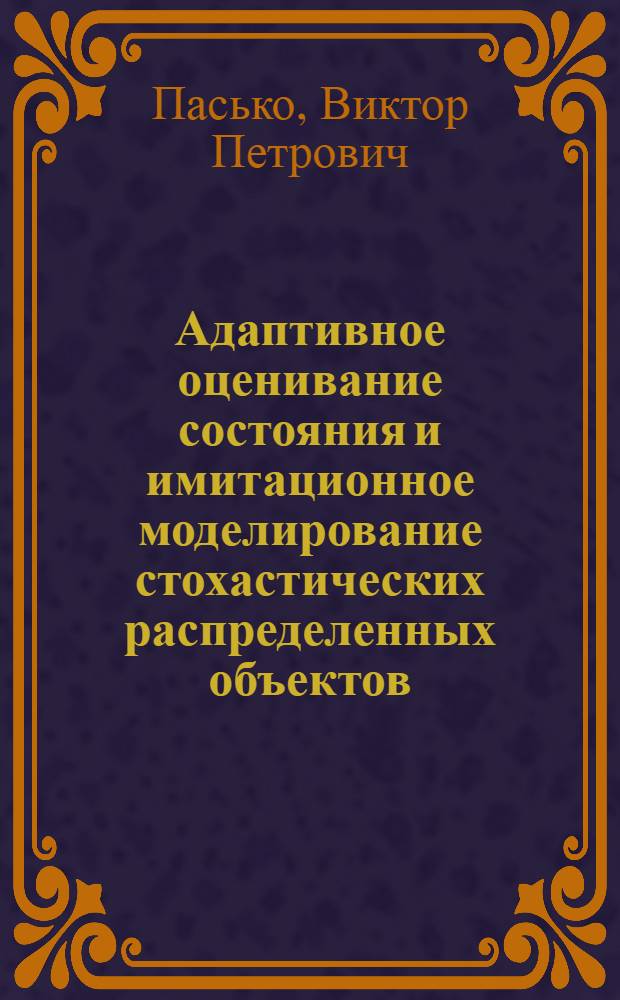 Пасько, Виктор Петрович

Адаптивное оценивание состояния и имитационное моделирование стохастических распределенных объектов